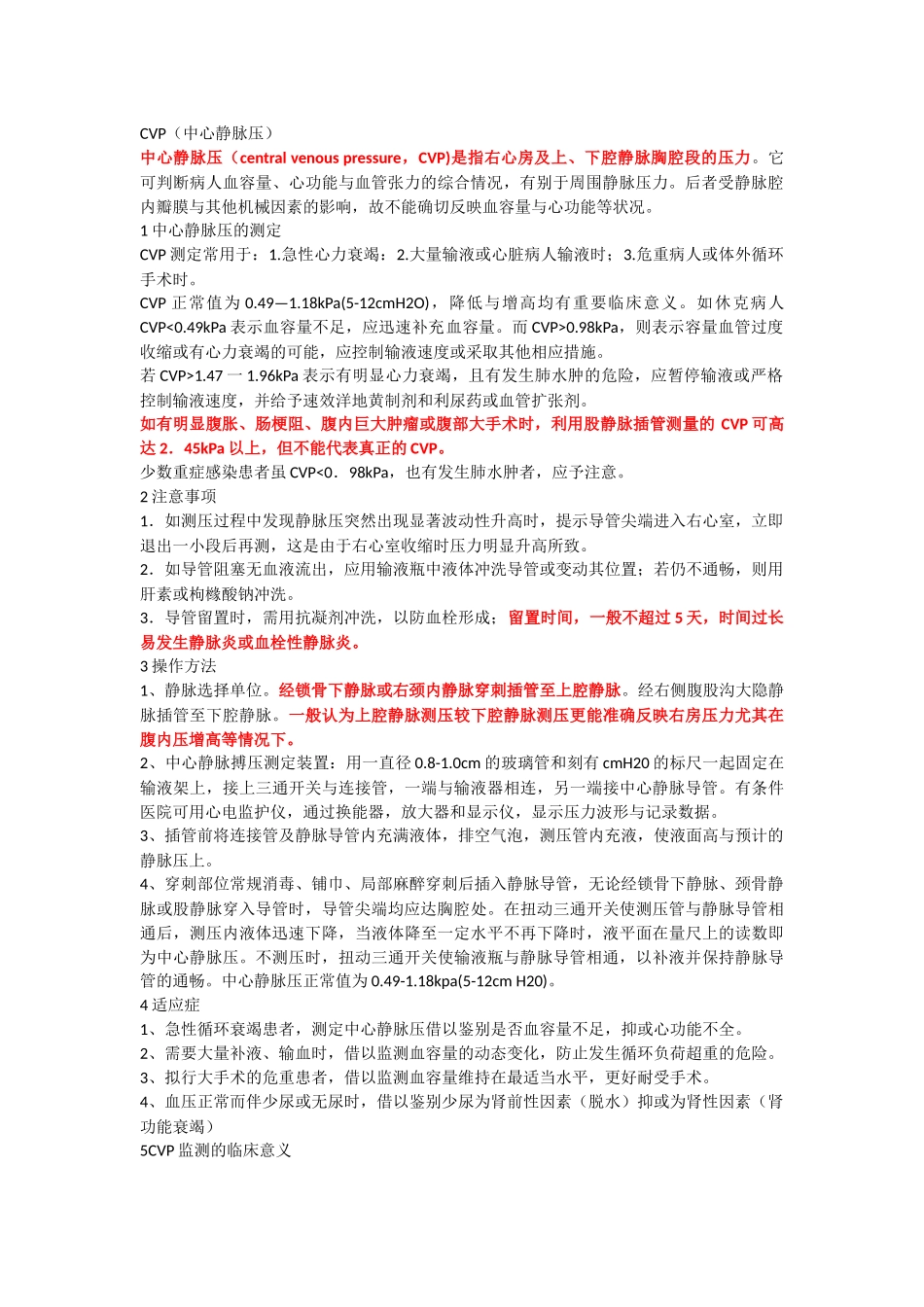 CVP（中心静脉压）

中心静脉压（central venous pressure，CVP)是指右心房及上、下腔静脉胸腔段的压力。它可判断病人血容量、心功能与血管张力的综合情况，有别于周围静脉压力。后者受静脉腔内瓣膜与其他机械因素的影响，故不能确切反映血容量与心功能等状况。

1 中心静脉压的测定

CVP 测定常用于：1.急性心力衰竭；2.大量输液或心脏病人输液时；3.危重病人或体外循环手术时。

CVP 正常值为 0.49—1.18kPa(5-12cmH2O)，降低与增高均有重要临床意义。如休克病人 CVP<0.49kPa 表示血容量不足，应迅速补充血容量。而 CVP>0.98kPa，则表示容量血管过度收缩或有心力衰竭的可能，应控制输液速度或采取其他相应措施。

若 CVP>1.47 一 1.96kPa 表示有明显心力衰竭，且有发生肺水肿的危险，应暂停输液或严格控制输液速度，并给予速效洋地黄制剂和利尿药或血管扩张剂。

如有明显腹胀、肠梗阻、腹内巨大肿瘤或腹部大手术时，利用股静脉插管测量的 CVP 可高达 2．45kPa 以上，但不能代表真正的 CVP。

少数重症感染患者虽 CVP<0．98kPa，也有发生肺水肿者，应予注意。

2 注意事项

1．如测压过程中发现静脉压突然出现显著波动性升高时，提示导管尖端进入右心室，立即退出一小段后再测，这是由于右心室收缩时压力明显升高所致。

2．如导管阻塞无血液流出，应用输液瓶中液体冲洗导管或变动其位置；若仍不通畅，则用肝素或枸橼酸钠冲洗。

3．导管留置时，需用抗凝剂冲洗，以防血栓形成；留置时间，一般不超过 5 天，时间过长易发生静脉炎或血栓性静脉炎。

3 操作方法

1、静脉选择单位。经锁骨下静脉或右颈内静脉穿刺插管至上腔静脉。经右侧腹股沟大隐静脉插管至下腔静脉。一般认为上腔静脉测压较下腔静脉测压更能准确反映右房压力尤其在腹内压增高等情况下。

2、中心静脉搏压测定装置：用一直径 0.8-1.0cm 的玻璃管和刻有 cmH20 的标尺一起固定在输液架上，接上三通开关与连接管，一端与输液器相连，另一端接中心静脉导管。有条件医院可用心电监护仪，通过换能器，放大器和显示仪，显示压力波形与记录数据。

3、插管前将连接管及静脉导管内充满液体，排空气泡，测压管内充液，使液面高与预计的静脉压上。

4、穿刺部位常规消毒、铺巾、局部麻醉穿刺后插入静脉导管，无论经锁骨下静脉、颈骨静脉或股静脉穿入导管时，导管尖端均应达胸腔处。在扭动三通开关使测压管与静脉导管相通后，测压内液体迅速下降，当液体降至一定水平不再下降时，液平面在量尺上的读数即为中心静脉压。不测压时，扭动三通开关使输液瓶与静脉导管相通，以补液并保持静脉导管的通畅。中心静脉压正常值为 0.49-1.18kpa(5-12cm H20)。

4 适应症

1、急性循环衰竭患者，测定中心静脉压借以鉴别是否血容量不足，抑或心功能不全。

2、需要大量补液、输血时，借以监测血容量的动态变化，防止发生循环负荷超重的危险。

3、拟行大手术的危重患者，借以监测血容量维持在最适当水平，更好耐受手术。

4、血压正常而伴少尿或无尿时，借以鉴别少尿为肾前性因素（脱水）抑或为肾性因素（肾功能衰竭）

5CVP 监测的临床意义